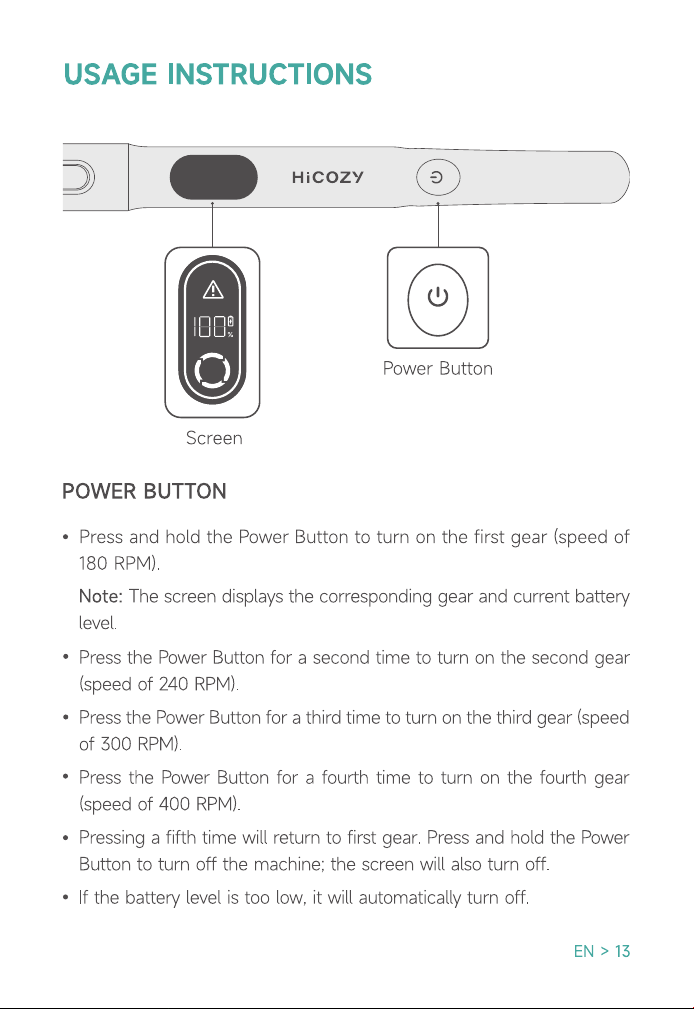 USAGE INSTRUCTIONS

HiCOZY

100%

Power Button

Screen

POWER BUTTON

• Press and hold the Power Button to turn on the first gear (speed of 180 RPM).

Note: The screen displays the corresponding gear and current battery level.

• Press the Power Button for a second time to turn on the second gear (speed of 240 RPM).

• Press the Power Button for a third time to turn on the third gear (speed of 300 RPM).

• Press the Power Button for a fourth time to turn on the fourth gear (speed of 400 RPM).

• Pressing a fifth time will return to first gear. Press and hold the Power Button to turn off the machine; the screen will also turn off.

• If the battery level is too low, it will automatically turn off.

EN > 13